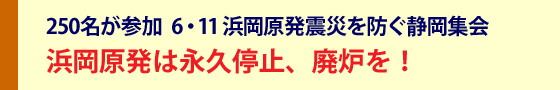 250名が参加 6・11 浜岡原発震災を防ぐ静岡集会
浜岡原発は永久停止、廃炉を！